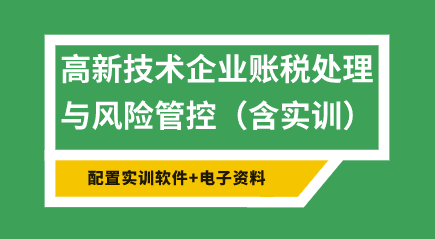 高新技术企业账税处理与风险管控（含实训）

配置实训软件+电子资料